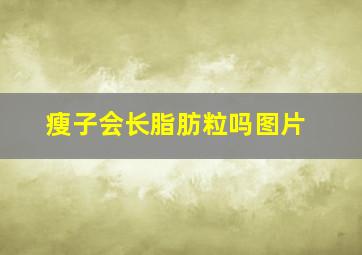 瘦子会长脂肪粒吗图片